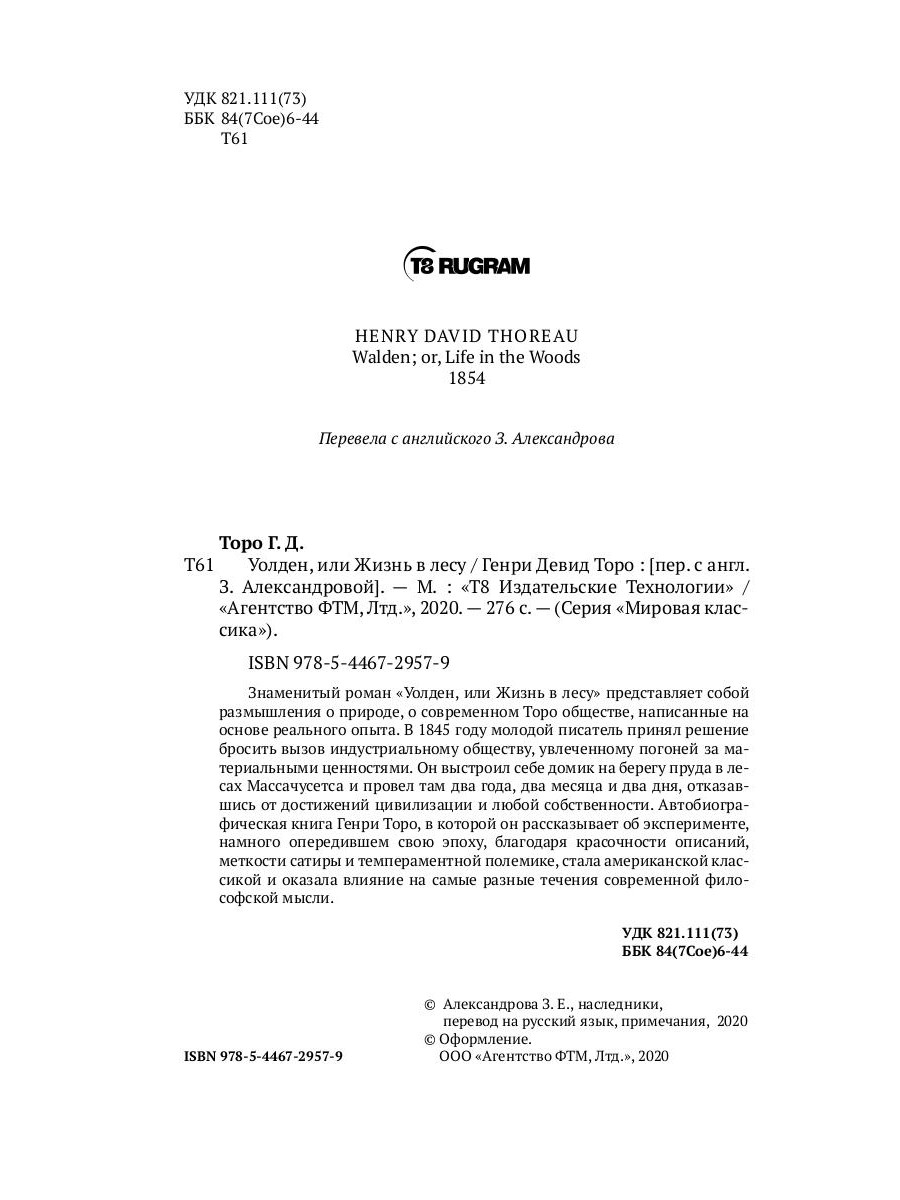 УДК 821.111(73)
ББК 84(7Сое)6-44
Т61

T8 RUGRAM

HENRY DAVID THOREAU
Walden; or, Life in the Woods
1854

Перевела с английского З. Александрова

Торо Г. Д.
Т61 Уолден, или Жизнь в лесу / Генри Девид Торо : [пер. с англ. З. Александровой]. — М. : «Т8 Издательские Технологии» / «Агентство ФТМ, Лтд.», 2020. — 276 с. — (Серия «Мировая классика»).

ISBN 978-5-4467-2957-9

Знаменитый роман «Уолден, или Жизнь в лесу» представляет собой размышления о природе, о современном Торо обществе, написанные на основе реального опыта. В 1845 году молодой писатель принял решение бросить вызов индустриальному обществу, увлеченному погоней за материальными ценностями. Он выстроил себе домик на берегу пруда в лесах Массачусетса и провел там два года, два месяца и два дня, отказавшись от достижений цивилизации и любой собственности. Автобиографическая книга Генри Торо, в которой он рассказывает об эксперименте, намного опередившем свою эпоху, благодаря красочности описаний, меткости сатиры и темпераментной полемике, стала американской классикой и оказала влияние на самые разные течения современной философской мысли.

УДК 821.111(73)
ББК 84(7Сое)6-44

© Александрова З. Е., наследники, перевод на русский язык, примечания, 2020
© Оформление. ООО «Агентство ФТМ, Лтд.», 2020

ISBN 978-5-4467-2957-9